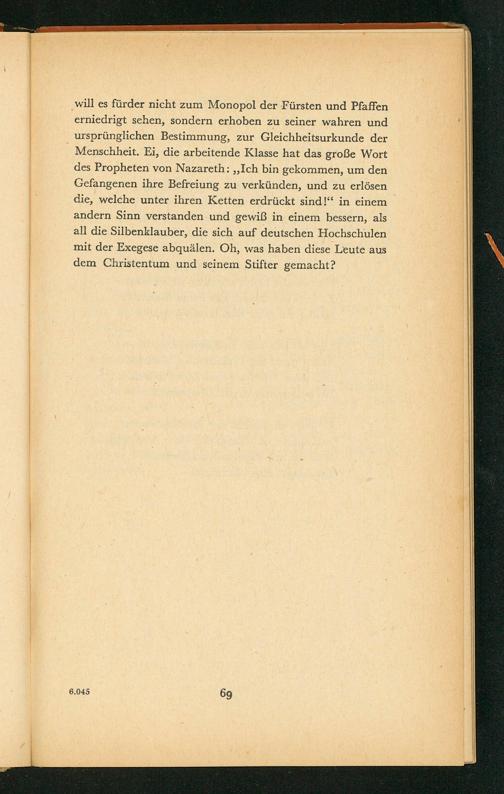 will es fürder nicht zum Monopol der Fürsten und Pfaffen erniedrigt sehen, sondern erhoben zu seiner wahren und ursprünglichen Bestimmung, zur Gleichheitsurkunde der Menschheit. Ei, die arbeitende Klasse hat das große Wort des Propheten von Nazareth: „Ich bin gekommen, um den Gefangenen ihre Befreiung zu verkünden, und zu erlösen die, welche unter ihren Ketten erdrückt sind!“ in einem andern Sinn verstanden und gewiß in einem bessern, als all die Silbenklauber, die sich auf deutschen Hochschulen mit der Exegese abquälen. Oh, was haben diese Leute aus dem Christentum und seinem Stifter gemacht?

6.045 69